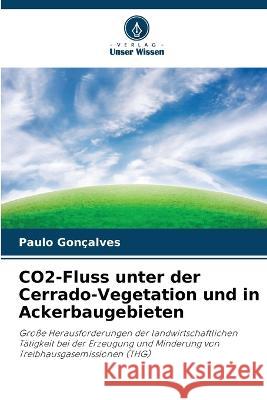 VERLAG
Unser Wissen

Paulo Gonçalves

CO2-Fluss unter der Cerrado-Vegetation und in Ackerbaugebieten

Große Herausforderungen der landwirtschaftlichen Tätigkeit bei der Erzeugung und Minderung von Treibhausgasemissionen (THG)

Kraina Książek